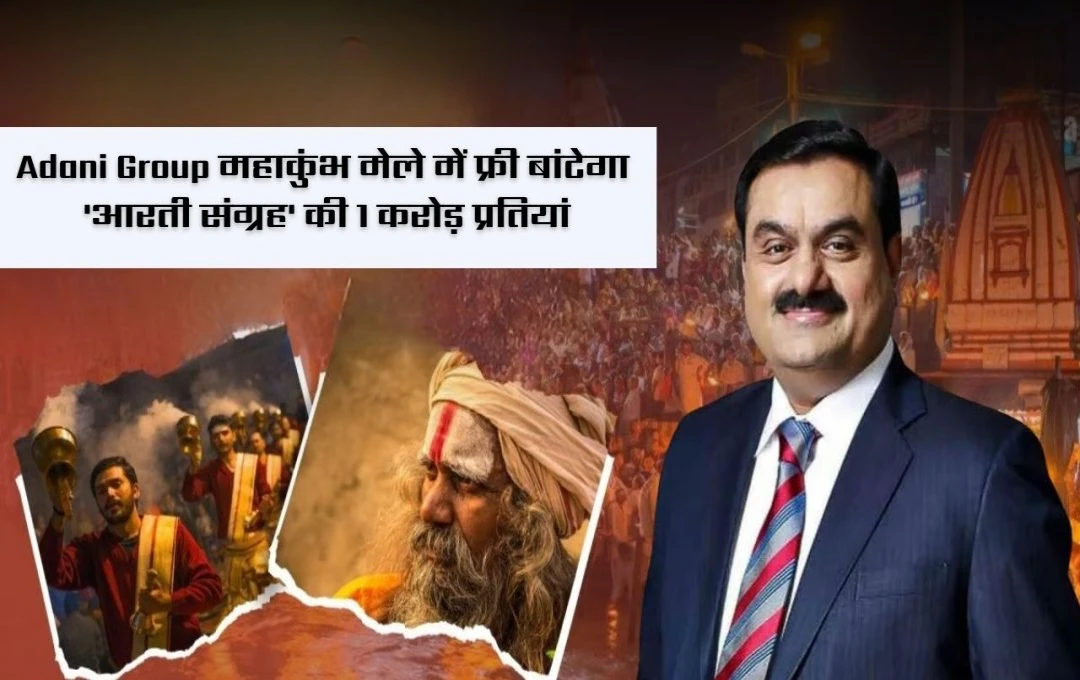 Adani Group महाकुंभ मेले में फ्री बांटेगा 'आरती संग्रह' की 1 करोड़ प्रतियां